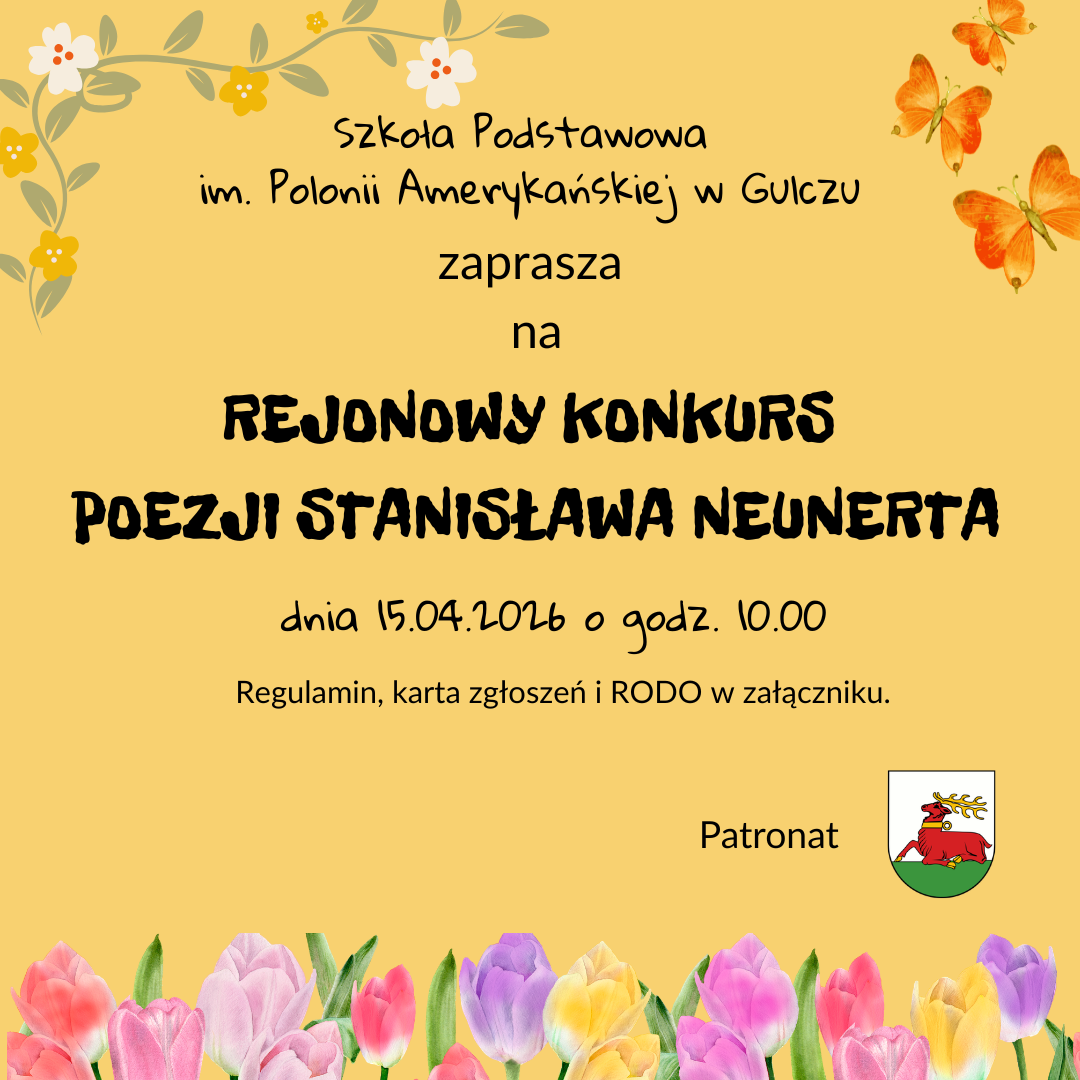 Szkoła Podstawowa
im. Polonii Amerykańskiej w Gulczu

zaprasza

na

REJONOWY KONKURS
POEZJI STANISŁAWA NEUNERTA

dnia 15.04.2026 o godz. 10.00

Regulamin, karta zgłoszeń i RODO w załączniku.

Patronat